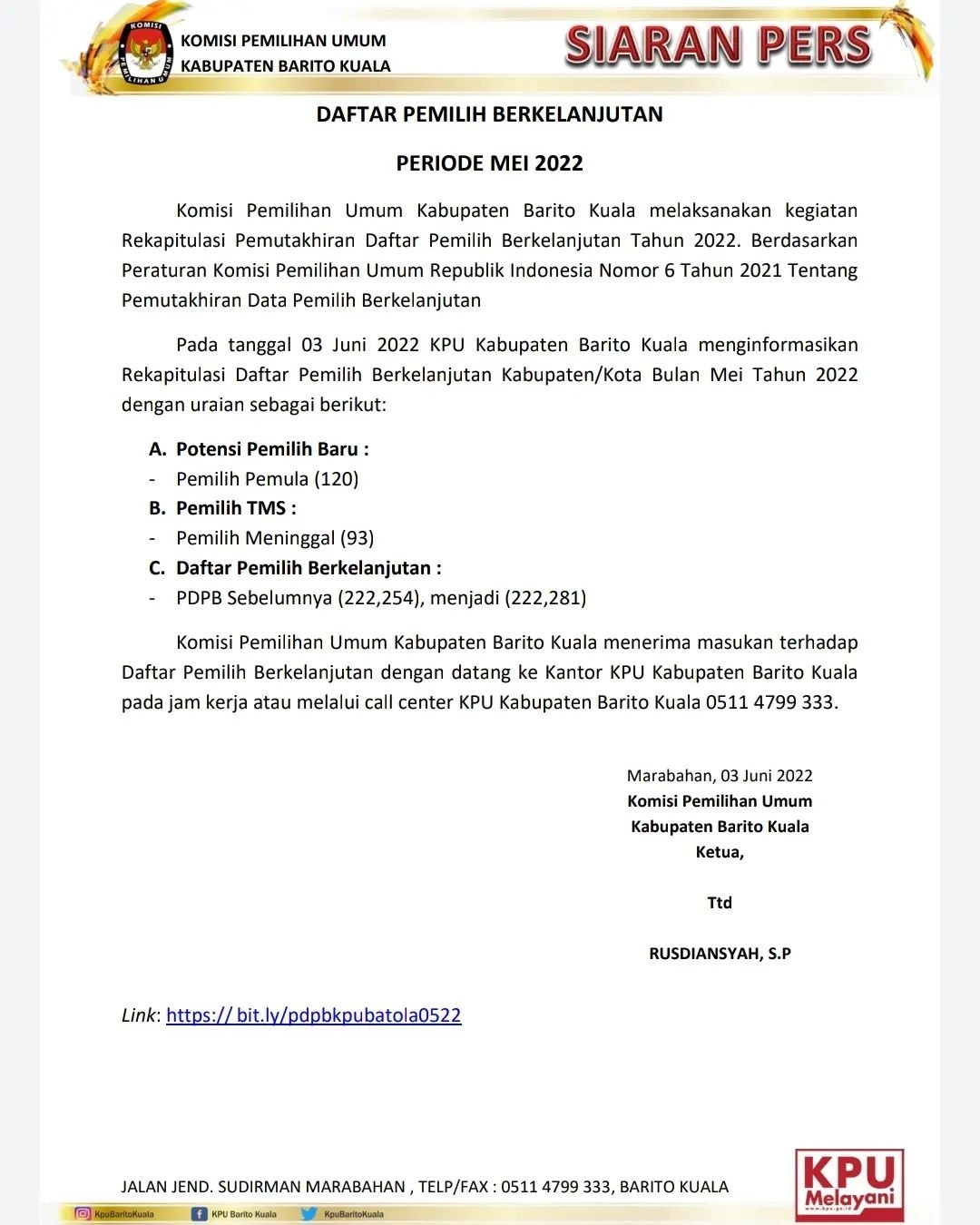 KOMISI PEMILIHAN UMUM
KOMISI PEMILIHAN UMUM
KABUPATEN BARITO KUALA

SIARAN PERS

DAFTAR PEMILIH BERKELANJUTAN

PERIODE MEI 2022

Komisi Pemilihan Umum Kabupaten Barito Kuala melaksanakan kegiatan Rekapitulasi Pemutakhiran Daftar Pemilih Berkelanjutan Tahun 2022. Berdasarkan Peraturan Komisi Pemilihan Umum Republik Indonesia Nomor 6 Tahun 2021 Tentang Pemutakhiran Data Pemilih Berkelanjutan

Pada tanggal 03 Juni 2022 KPU Kabupaten Barito Kuala menginformasikan Rekapitulasi Daftar Pemilih Berkelanjutan Kabupaten/Kota Bulan Mei Tahun 2022 dengan uraian sebagai berikut:

A. Potensi Pemilih Baru :
- Pemilih Pemula (120)
B. Pemilih TMS :
- Pemilih Meninggal (93)
C. Daftar Pemilih Berkelanjutan :
- PDPB Sebelumnya (222,254), menjadi (222,281)

Komisi Pemilihan Umum Kabupaten Barito Kuala menerima masukan terhadap Daftar Pemilih Berkelanjutan dengan datang ke Kantor KPU Kabupaten Barito Kuala pada jam kerja atau melalui call center KPU Kabupaten Barito Kuala 0511 4799 333.

Marabahan, 03 Juni 2022
Komisi Pemilihan Umum
Kabupaten Barito Kuala
Ketua,

Ttd

RUSDIANSYAH, S.P

Link: https:// bit.ly/pdpbkpubatola0522

JALAN JEND. SUDIRMAN MARABAHAN , TELP/FAX : 0511 4799 333, BARITO KUALA

KpuBaritoKuala KPU Barito Kuala KpuBaritoKuala

KPU Melayani www.kpu.go.id